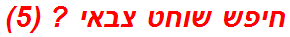 חיפש שוחט צבאי ? (5)